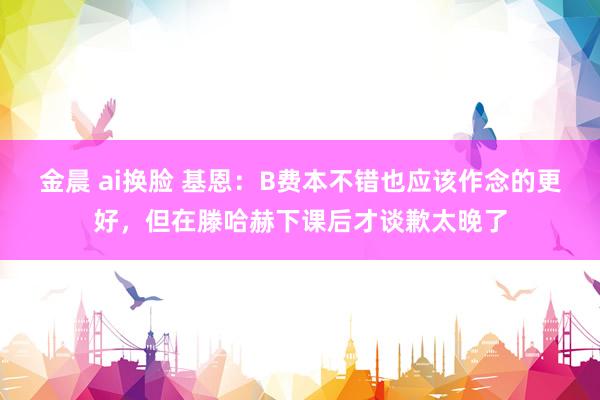 金晨 ai换脸 基恩：B费本不错也应该作念的更好，但在滕哈赫下课后才谈歉太晚了